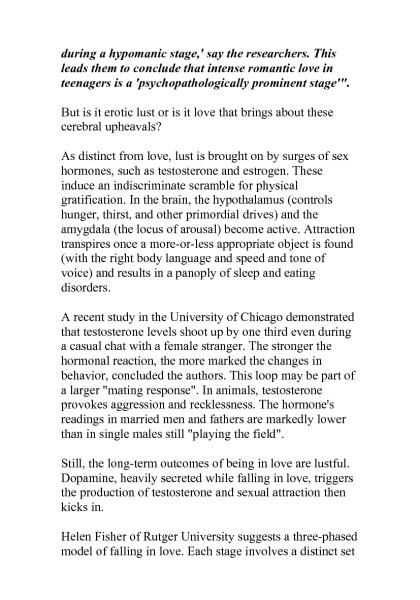 during a hypomanic stage,' say the researchers. This leads them to conclude that intense romantic love in teenagers is a 'psychopathologically prominent stage'".

But is it erotic lust or is it love that brings about these cerebral upheavals?

As distinct from love, lust is brought on by surges of sex hormones, such as testosterone and estrogen. These induce an indiscriminate scramble for physical gratification. In the brain, the hypothalamus (controls hunger, thirst, and other primordial drives) and the amygdala (the locus of arousal) become active. Attraction transpires once a more-or-less appropriate object is found (with the right body language and speed and tone of voice) and results in a panoply of sleep and eating disorders.

A recent study in the University of Chicago demonstrated that testosterone levels shoot up by one third even during a casual chat with a female stranger. The stronger the hormonal reaction, the more marked the changes in behavior, concluded the authors. This loop may be part of a larger "mating response". In animals, testosterone provokes aggression and recklessness. The hormone's readings in married men and fathers are markedly lower than in single males still "playing the field".

Still, the long-term outcomes of being in love are lustful. Dopamine, heavily secreted while falling in love, triggers the production of testosterone and sexual attraction then kicks in.

Helen Fisher of Rutger University suggests a three-phased model of falling in love. Each stage involves a distinct set